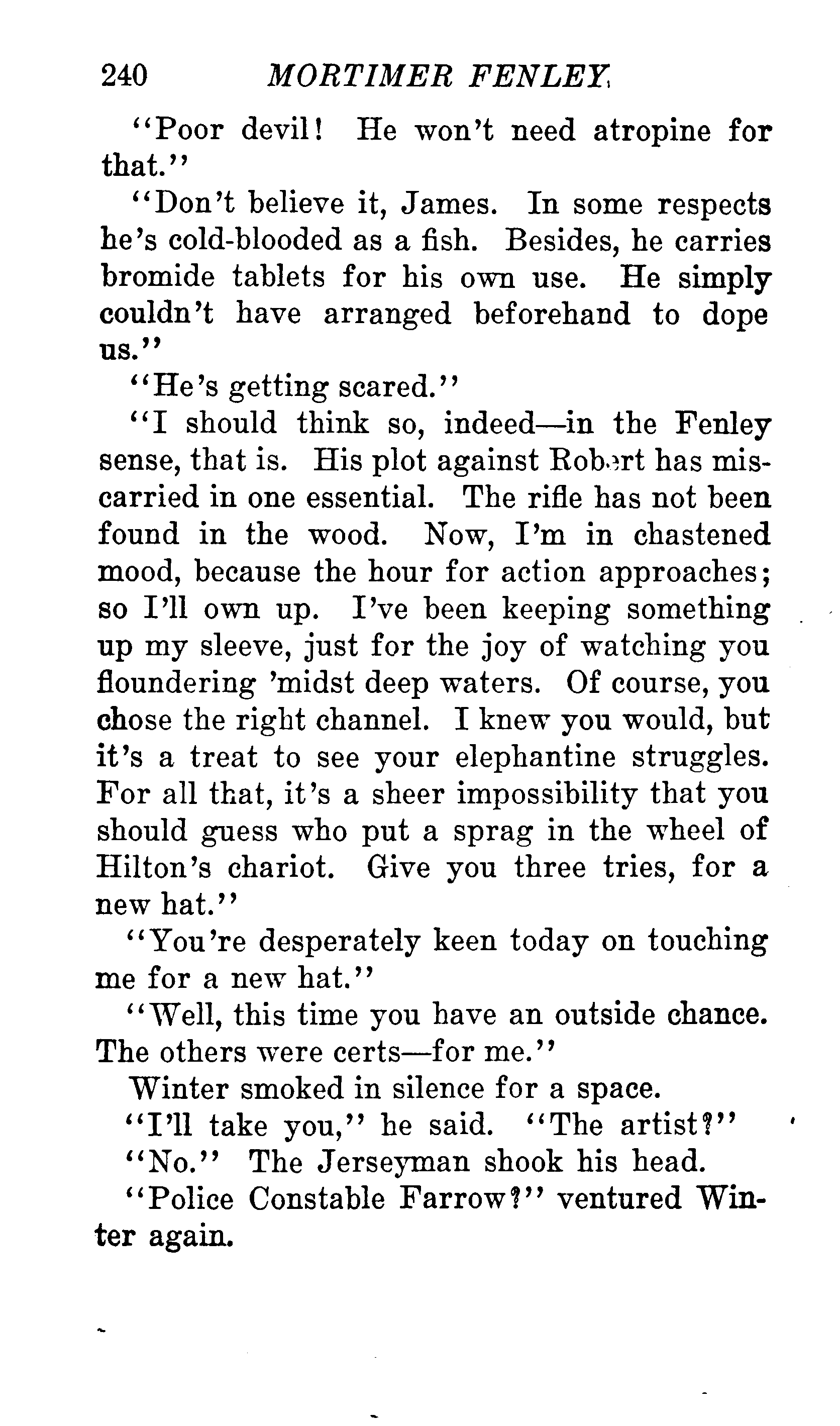 240 MORTIMER FENLEY

"Poor devil! He won't need atropine for that."

"Don't believe it, James. In some respects he's cold-blooded as a fish. Besides, he carries bromide tablets for his own use. He simply couldn't have arranged beforehand to dope us."

"He's getting scared."

"I should think so, indeed—in the Fenley sense, that is. His plot against Robert has miscarried in one essential. The rifle has not been found in the wood. Now, I'm in chastened mood, because the hour for action approaches; so I'll own up. I've been keeping something up my sleeve, just for the joy of watching you floundering 'midst deep waters. Of course, you chose the right channel. I knew you would, but it's a treat to see your elephantine struggles. For all that, it's a sheer impossibility that you should guess who put a sprag in the wheel of Hilton's chariot. Give you three tries, for a new hat."

"You're desperately keen today on touching me for a new hat."

"Well, this time you have an outside chance. The others were certs—for me."

Winter smoked in silence for a space.

"I'll take you," he said. "The artist?"

"No." The Jerseyman shook his head.

"Police Constable Farrow?" ventured Winter again.